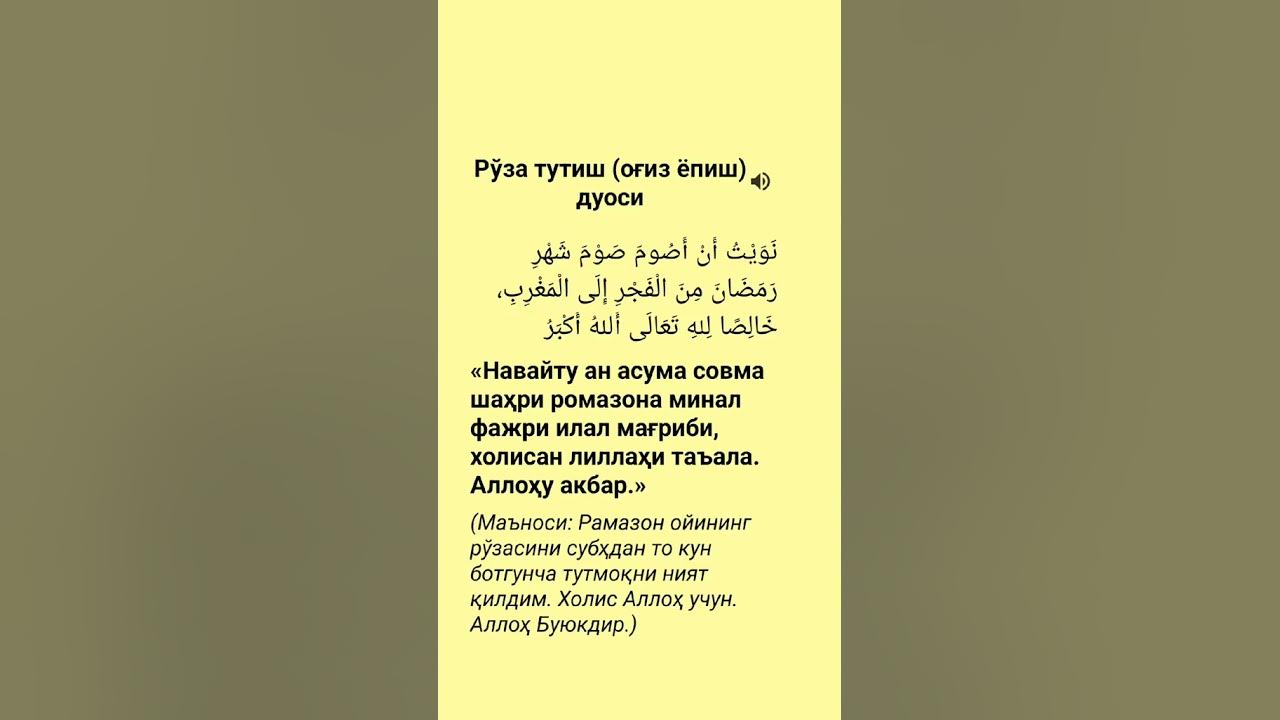 Рўза тутиш (оғиз ёпиш) дуоси

نَوَيْتُ أَنْ أَصُومَ صَوْمَ شَهْرِ رَمَضَانَ مِنَ الْفَجْرِ إِلَى الْمَغْرِبِ، خَالِصًا لِلهِ تَعَالَى أَللهُ أَكْبَرُ

«Навайту ан асума совма шаҳри ромазона минал фажри илал мағриби, холисан лиллаҳи таъала. Аллоҳу акбар.»

(Маъноси: Рамазон ойининг рўзасини субҳдан то кун ботгунча тутмоқни ният қилдим. Холис Аллоҳ учун. Аллоҳ Буюкдир.)